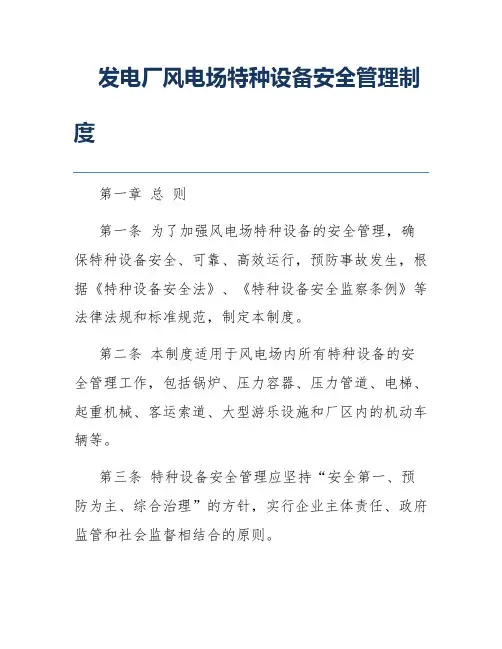 发电厂风电场特种设备安全管理制度

第一章 总 则

第一条 为了加强风电场特种设备的安全管理，确保特种设备安全、可靠、高效运行，预防事故发生，根据《特种设备安全法》、《特种设备安全监察条例》等法律法规和标准规范，制定本制度。

第二条 本制度适用于风电场内所有特种设备的安全管理工作，包括锅炉、压力容器、压力管道、电梯、起重机械、客运索道、大型游乐设施和厂区内的机动车辆等。

第三条 特种设备安全管理应坚持“安全第一、预防为主、综合治理”的方针，实行企业主体责任、政府监管和社会监督相结合的原则。